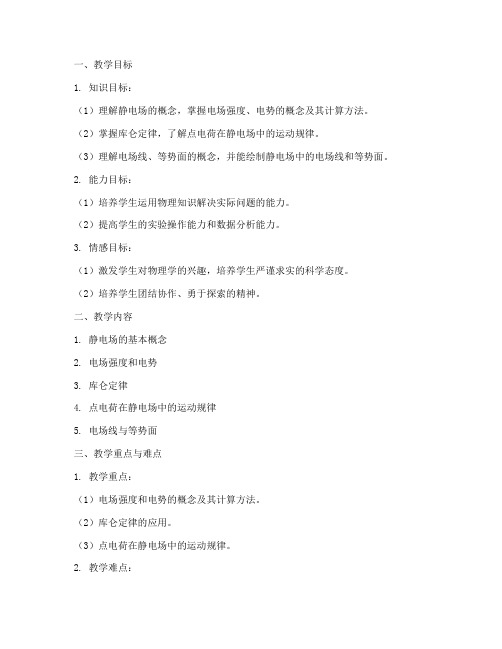 一、教学目标

1. 知识目标：

（1）理解静电场的概念，掌握电场强度、电势的概念及其计算方法。

（2）掌握库仑定律，了解点电荷在静电场中的运动规律。

（3）理解电场线、等势面的概念，并能绘制静电场中的电场线和等势面。

2. 能力目标：

（1）培养学生运用物理知识解决实际问题的能力。

（2）提高学生的实验操作能力和数据分析能力。

3. 情感目标：

（1）激发学生对物理学的兴趣，培养学生严谨求实的科学态度。

（2）培养学生团结协作、勇于探索的精神。

二、教学内容

1. 静电场的基本概念

2. 电场强度和电势

3. 库仑定律

4. 点电荷在静电场中的运动规律

5. 电场线与等势面

三、教学重点与难点

1. 教学重点：

（1）电场强度和电势的概念及其计算方法。

（2）库仑定律的应用。

（3）点电荷在静电场中的运动规律。

2. 教学难点：